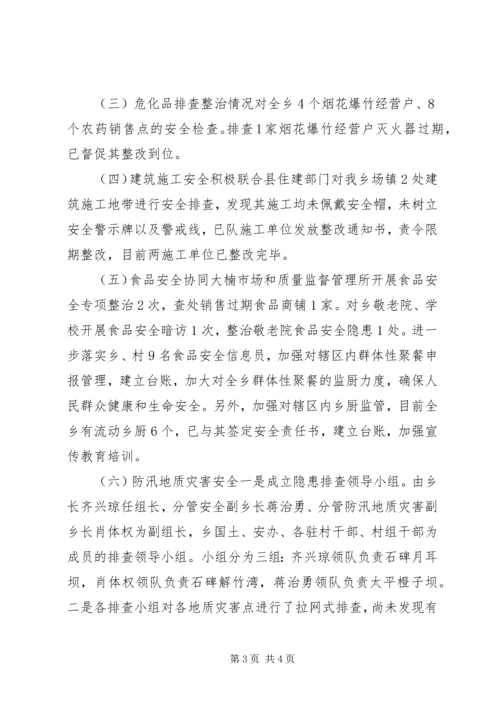 （三）危化品排查整治情况对全乡4个烟花爆竹经营户、8个农药销售点的安全检查。排查1家烟花爆竹经营户灭火器过期，已督促其整改到位。

（四）建筑施工安全积极联合县住建部门对我乡场镇2处建筑施工地带进行安全排查，发现其施工均未佩戴安全帽，未树立安全警示牌以及警戒线，已队施工单位发放整改通知书，责令限期整改，目前两施工单位已整改完毕。

（五）食品安全协同大楠市场和质量监督管理所开展食品安全专项整治2次，查处销售过期食品商铺1家。对乡敬老院、学校开展食品安全暗访1次，整治敬老院食品安全隐患1处。进一步落实乡、村9名食品安全信息员，加强对辖区内群体性聚餐申报管理，建立台账，加大对全乡群体性聚餐的监厨力度，确保人民群众健康和生命安全。另外，加强对辖区内乡厨监管，目前全乡有流动乡厨6个，已与其签定安全责任书，建立台账，加强宣传教育培训。

（六）防汛地质灾害安全一是成立隐患排查领导小组。由乡长齐兴琼任组长，分管安全副乡长蒋治勇、分管防汛地质灾害副乡长肖体权为副组长，乡国土、安办、各驻村干部、村组干部为成员的排查领导小组。小组分为三组：齐兴琼领队负责石碑月耳坝，肖体权领队负责石碑解竹湾，蒋治勇领队负责太平橙子坝。二是各排查小组对各地质灾害点进行了拉网式排查，尚未发现有

第3页 共4页